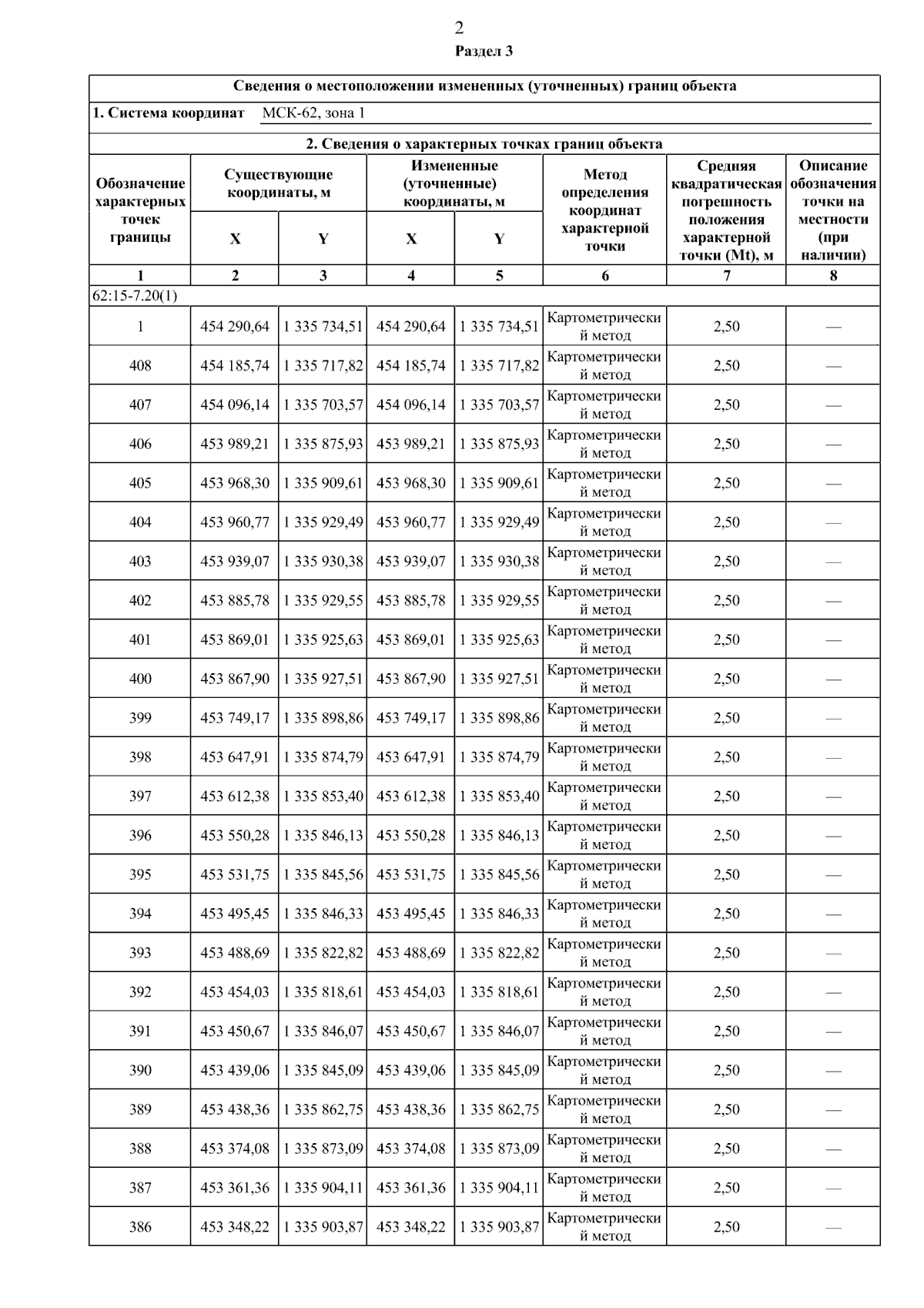 2

Раздел 3

Сведения о местоположении измененных (уточненных) границ объекта

1. Система координат МСК-62, зона 1

2. Сведения о характерных точках границ объекта

| Обозначение характерных точек границы | Существующие координаты, м X | Существующие координаты, м Y | Измененные (уточненные) координаты, м X | Измененные (уточненные) координаты, м Y | Метод определения координат характерной точки | Средняя квадратическая погрешность положения характерной точки (Mt), м | Описание обозначения точки на местности (при наличии) |
|---|---|---|---|---|---|---|---|
| 1 | 2 | 3 | 4 | 5 | 6 | 7 | 8 |
| 62:15-7.20(1) | | | | | | | |
| 1 | 454 290,64 | 1 335 734,51 | 454 290,64 | 1 335 734,51 | Картометрический метод | 2,50 | — |
| 408 | 454 185,74 | 1 335 717,82 | 454 185,74 | 1 335 717,82 | Картометрический метод | 2,50 | — |
| 407 | 454 096,14 | 1 335 703,57 | 454 096,14 | 1 335 703,57 | Картометрический метод | 2,50 | — |
| 406 | 453 989,21 | 1 335 875,93 | 453 989,21 | 1 335 875,93 | Картометрический метод | 2,50 | — |
| 405 | 453 968,30 | 1 335 909,61 | 453 968,30 | 1 335 909,61 | Картометрический метод | 2,50 | — |
| 404 | 453 960,77 | 1 335 929,49 | 453 960,77 | 1 335 929,49 | Картометрический метод | 2,50 | — |
| 403 | 453 939,07 | 1 335 930,38 | 453 939,07 | 1 335 930,38 | Картометрический метод | 2,50 | — |
| 402 | 453 885,78 | 1 335 929,55 | 453 885,78 | 1 335 929,55 | Картометрический метод | 2,50 | — |
| 401 | 453 869,01 | 1 335 925,63 | 453 869,01 | 1 335 925,63 | Картометрический метод | 2,50 | — |
| 400 | 453 867,90 | 1 335 927,51 | 453 867,90 | 1 335 927,51 | Картометрический метод | 2,50 | — |
| 399 | 453 749,17 | 1 335 898,86 | 453 749,17 | 1 335 898,86 | Картометрический метод | 2,50 | — |
| 398 | 453 647,91 | 1 335 874,79 | 453 647,91 | 1 335 874,79 | Картометрический метод | 2,50 | — |
| 397 | 453 612,38 | 1 335 853,40 | 453 612,38 | 1 335 853,40 | Картометрический метод | 2,50 | — |
| 396 | 453 550,28 | 1 335 846,13 | 453 550,28 | 1 335 846,13 | Картометрический метод | 2,50 | — |
| 395 | 453 531,75 | 1 335 845,56 | 453 531,75 | 1 335 845,56 | Картометрический метод | 2,50 | — |
| 394 | 453 495,45 | 1 335 846,33 | 453 495,45 | 1 335 846,33 | Картометрический метод | 2,50 | — |
| 393 | 453 488,69 | 1 335 822,82 | 453 488,69 | 1 335 822,82 | Картометрический метод | 2,50 | — |
| 392 | 453 454,03 | 1 335 818,61 | 453 454,03 | 1 335 818,61 | Картометрический метод | 2,50 | — |
| 391 | 453 450,67 | 1 335 846,07 | 453 450,67 | 1 335 846,07 | Картометрический метод | 2,50 | — |
| 390 | 453 439,06 | 1 335 845,09 | 453 439,06 | 1 335 845,09 | Картометрический метод | 2,50 | — |
| 389 | 453 438,36 | 1 335 862,75 | 453 438,36 | 1 335 862,75 | Картометрический метод | 2,50 | — |
| 388 | 453 374,08 | 1 335 873,09 | 453 374,08 | 1 335 873,09 | Картометрический метод | 2,50 | — |
| 387 | 453 361,36 | 1 335 904,11 | 453 361,36 | 1 335 904,11 | Картометрический метод | 2,50 | — |
| 386 | 453 348,22 | 1 335 903,87 | 453 348,22 | 1 335 903,87 | Картометрический метод | 2,50 | — |